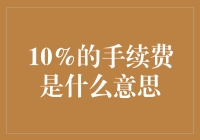 10%的手续费是什么意思